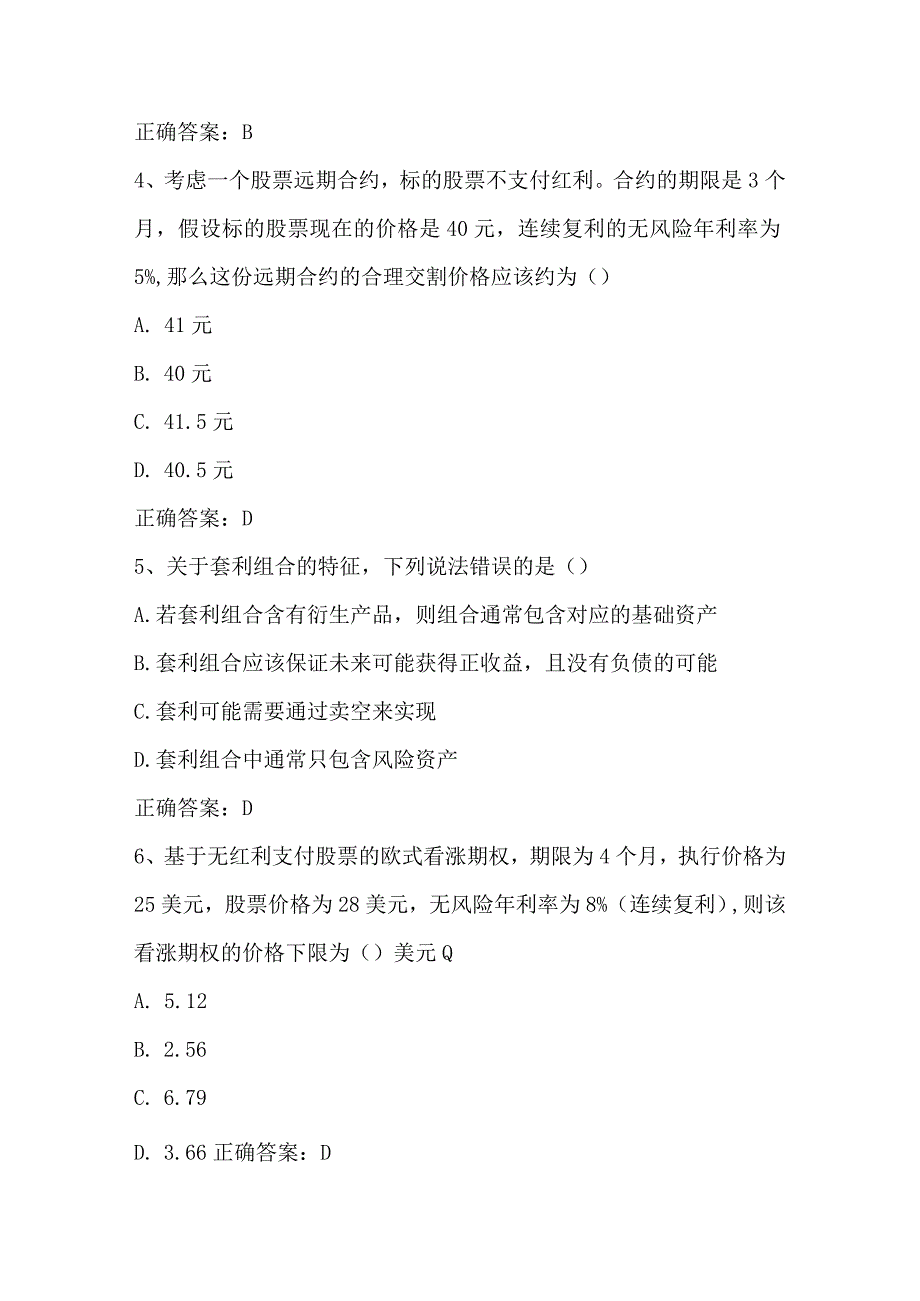 正确答案：B

4、考虑一个股票远期合约，标的股票不支付红利。合约的期限是3个月，假设标的股票现在的价格是40元，连续复利的无风险年利率为5%,那么这份远期合约的合理交割价格应该约为（）

A. 41元

B. 40元

C. 41.5元

D. 40.5元

正确答案：D

5、关于套利组合的特征，下列说法错误的是（）

A.若套利组合含有衍生产品，则组合通常包含对应的基础资产

B.套利组合应该保证未来可能获得正收益，且没有负债的可能

C.套利可能需要通过卖空来实现

D.套利组合中通常只包含风险资产

正确答案：D

6、基于无红利支付股票的欧式看涨期权，期限为4个月，执行价格为25美元，股票价格为28美元，无风险年利率为8%（连续复利),则该看涨期权的价格下限为（）美元Q

A. 5.12

B. 2.56

C. 6.79

D. 3.66 正确答案：D